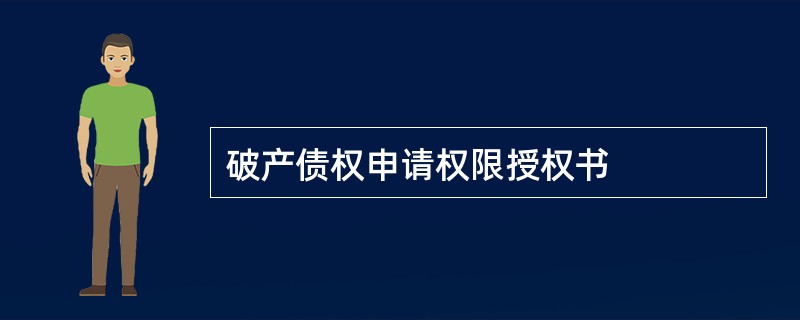 破产债权申请权限授权书